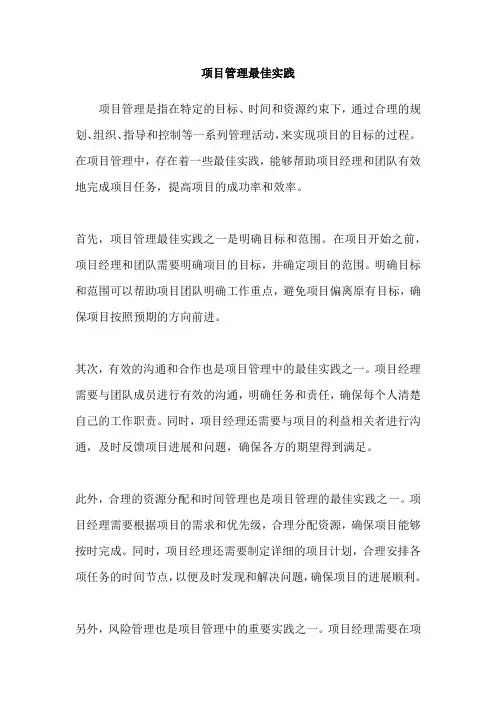 项目管理最佳实践

项目管理是指在特定的目标、时间和资源约束下，通过合理的规划、组织、指导和控制等一系列管理活动，来实现项目的目标的过程。在项目管理中，存在着一些最佳实践，能够帮助项目经理和团队有效地完成项目任务，提高项目的成功率和效率。

首先，项目管理最佳实践之一是明确目标和范围。在项目开始之前，项目经理和团队需要明确项目的目标，并确定项目的范围。明确目标和范围可以帮助项目团队明确工作重点，避免项目偏离原有目标，确保项目按照预期的方向前进。

其次，有效的沟通和合作也是项目管理中的最佳实践之一。项目经理需要与团队成员进行有效的沟通，明确任务和责任，确保每个人清楚自己的工作职责。同时，项目经理还需要与项目的利益相关者进行沟通，及时反馈项目进展和问题，确保各方的期望得到满足。

此外，合理的资源分配和时间管理也是项目管理的最佳实践之一。项目经理需要根据项目的需求和优先级，合理分配资源，确保项目能够按时完成。同时，项目经理还需要制定详细的项目计划，合理安排各项任务的时间节点，以便及时发现和解决问题，确保项目的进展顺利。

另外，风险管理也是项目管理中的重要实践之一。项目经理需要在项